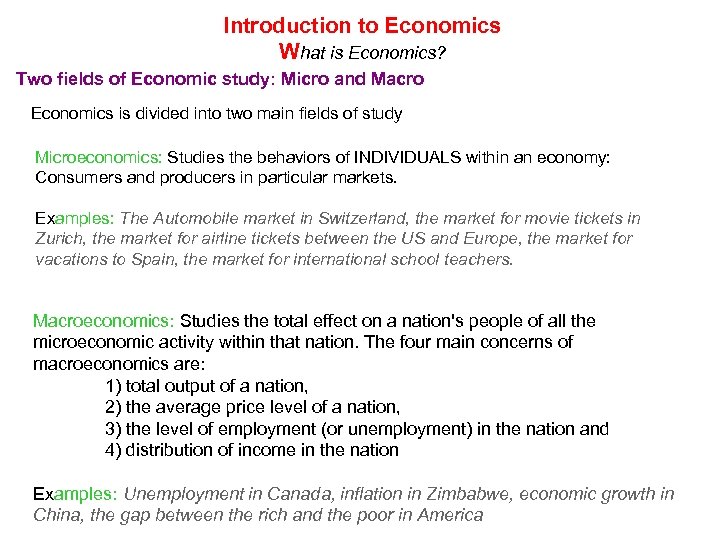 Introduction to Economics
What is Economics?
Two fields of Economic study: Micro and Macro

Economics is divided into two main fields of study

Microeconomics: Studies the behaviors of INDIVIDUALS within an economy: Consumers and producers in particular markets.

Examples: The Automobile market in Switzerland, the market for movie tickets in Zurich, the market for airline tickets between the US and Europe, the market for vacations to Spain, the market for international school teachers.

Macroeconomics: Studies the total effect on a nation's people of all the microeconomic activity within that nation. The four main concerns of macroeconomics are:
1) total output of a nation,
2) the average price level of a nation,
3) the level of employment (or unemployment) in the nation and
4) distribution of income in the nation

Examples: Unemployment in Canada, inflation in Zimbabwe, economic growth in China, the gap between the rich and the poor in America